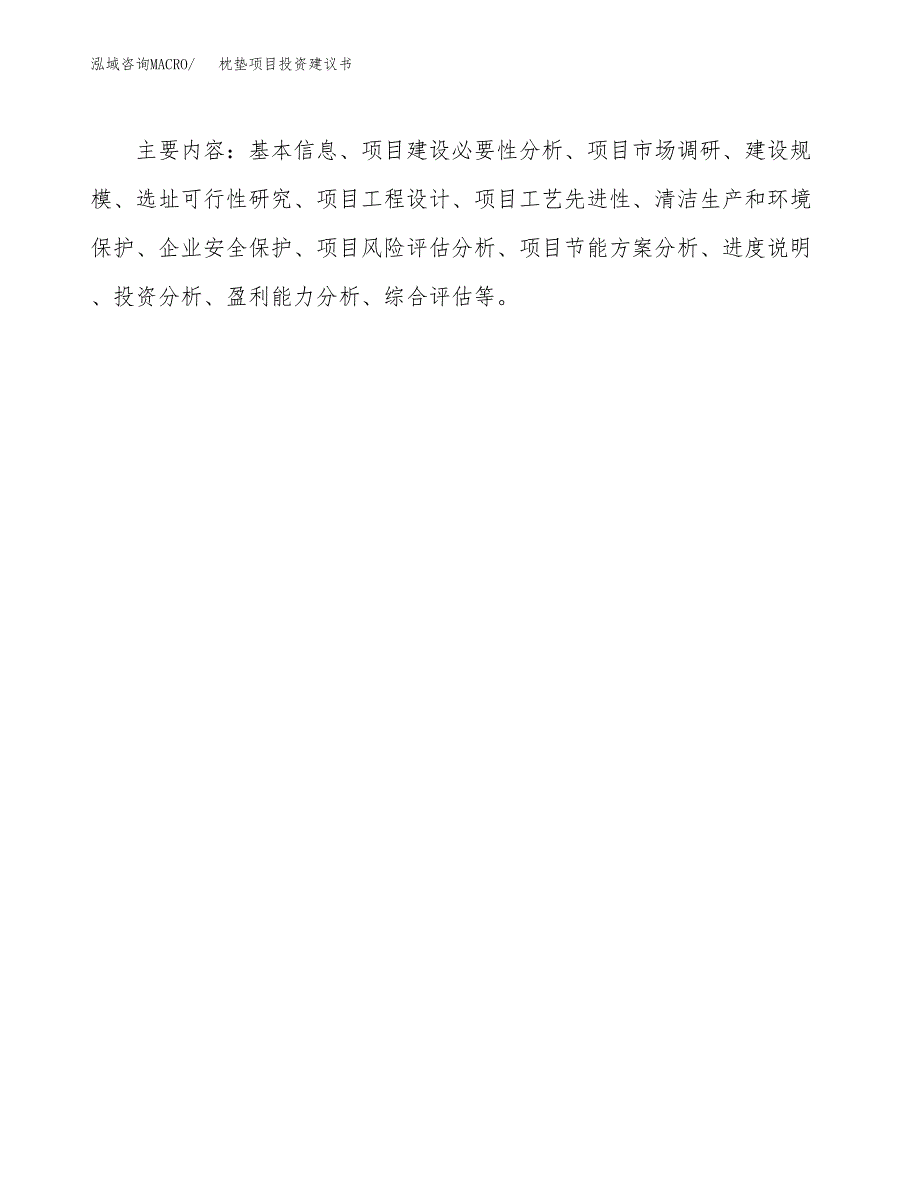 泓域咨询MACRO/ 枕垫项目投资建议书

主要内容：基本信息、项目建设必要性分析、项目市场调研、建设规模、选址可行性研究、项目工程设计、项目工艺先进性、清洁生产和环境保护、企业安全保护、项目风险评估分析、项目节能方案分析、进度说明、投资分析、盈利能力分析、综合评估等。